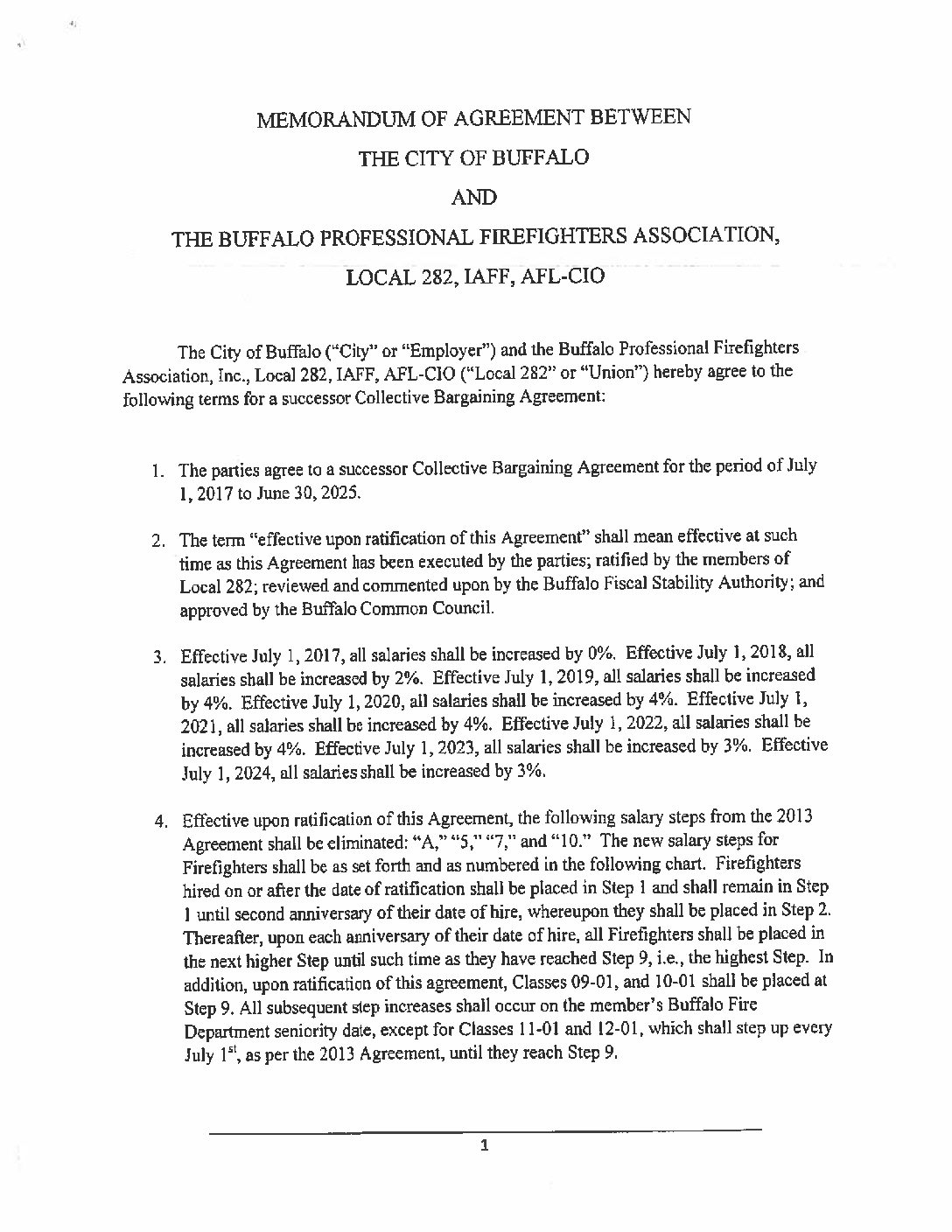 MEMORANDUM OF AGREEMENT BETWEEN
THE CITY OF BUFFALO
AND
THE BUFFALO PROFESSIONAL FIREFIGHTERS ASSOCIATION,
LOCAL 282, IAFF, AFL-CIO

The City of Buffalo ("City" or "Employer") and the Buffalo Professional Firefighters Association, Inc., Local 282, IAFF, AFL-CIO ("Local 282" or "Union") hereby agree to the following terms for a successor Collective Bargaining Agreement:

1. The parties agree to a successor Collective Bargaining Agreement for the period of July 1, 2017 to June 30, 2025.

2. The term "effective upon ratification of this Agreement" shall mean effective at such time as this Agreement has been executed by the parties; ratified by the members of Local 282; reviewed and commented upon by the Buffalo Fiscal Stability Authority; and approved by the Buffalo Common Council.

3. Effective July 1, 2017, all salaries shall be increased by 0%. Effective July 1, 2018, all salaries shall be increased by 2%. Effective July 1, 2019, all salaries shall be increased by 4%. Effective July 1, 2020, all salaries shall be increased by 4%. Effective July 1, 2021, all salaries shall be increased by 4%. Effective July 1, 2022, all salaries shall be increased by 4%. Effective July 1, 2023, all salaries shall be increased by 3%. Effective July 1, 2024, all salaries shall be increased by 3%.

4. Effective upon ratification of this Agreement, the following salary steps from the 2013 Agreement shall be eliminated: "A," "5," "7," and "10." The new salary steps for Firefighters shall be as set forth and as numbered in the following chart. Firefighters hired on or after the date of ratification shall be placed in Step 1 and shall remain in Step 1 until second anniversary of their date of hire, whereupon they shall be placed in Step 2. Thereafter, upon each anniversary of their date of hire, all Firefighters shall be placed in the next higher Step until such time as they have reached Step 9, i.e., the highest Step. In addition, upon ratification of this agreement, Classes 09-01, and 10-01 shall be placed at Step 9. All subsequent step increases shall occur on the member's Buffalo Fire Department seniority date, except for Classes 11-01 and 12-01, which shall step up every July 1$^{st}$, as per the 2013 Agreement, until they reach Step 9.

1